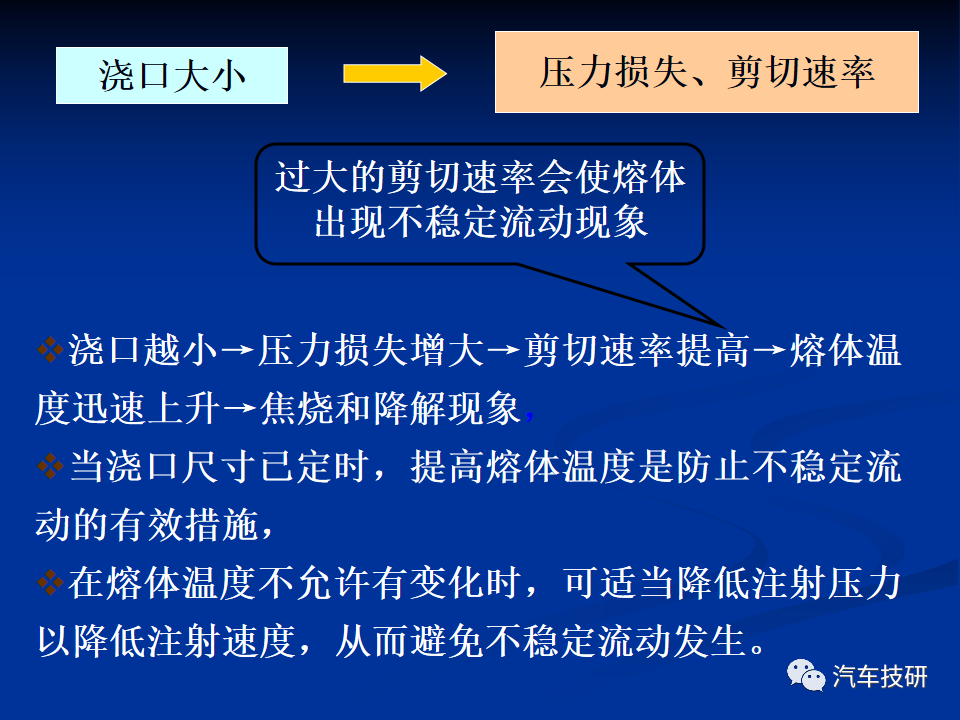 浇口大小

压力损失、剪切速率

过大的剪切速率会使熔体出现不稳定流动现象

❖浇口越小→压力损失增大→剪切速率提高→熔体温度迅速上升→焦烧和降解现象,

❖当浇口尺寸已定时，提高熔体温度是防止不稳定流动的有效措施，

❖在熔体温度不允许有变化时，可适当降低注射压力以降低注射速度，从而避免不稳定流动发生。

汽车技研